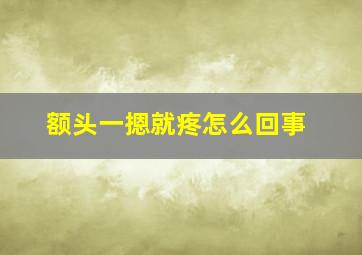 额头一摁就疼怎么回事